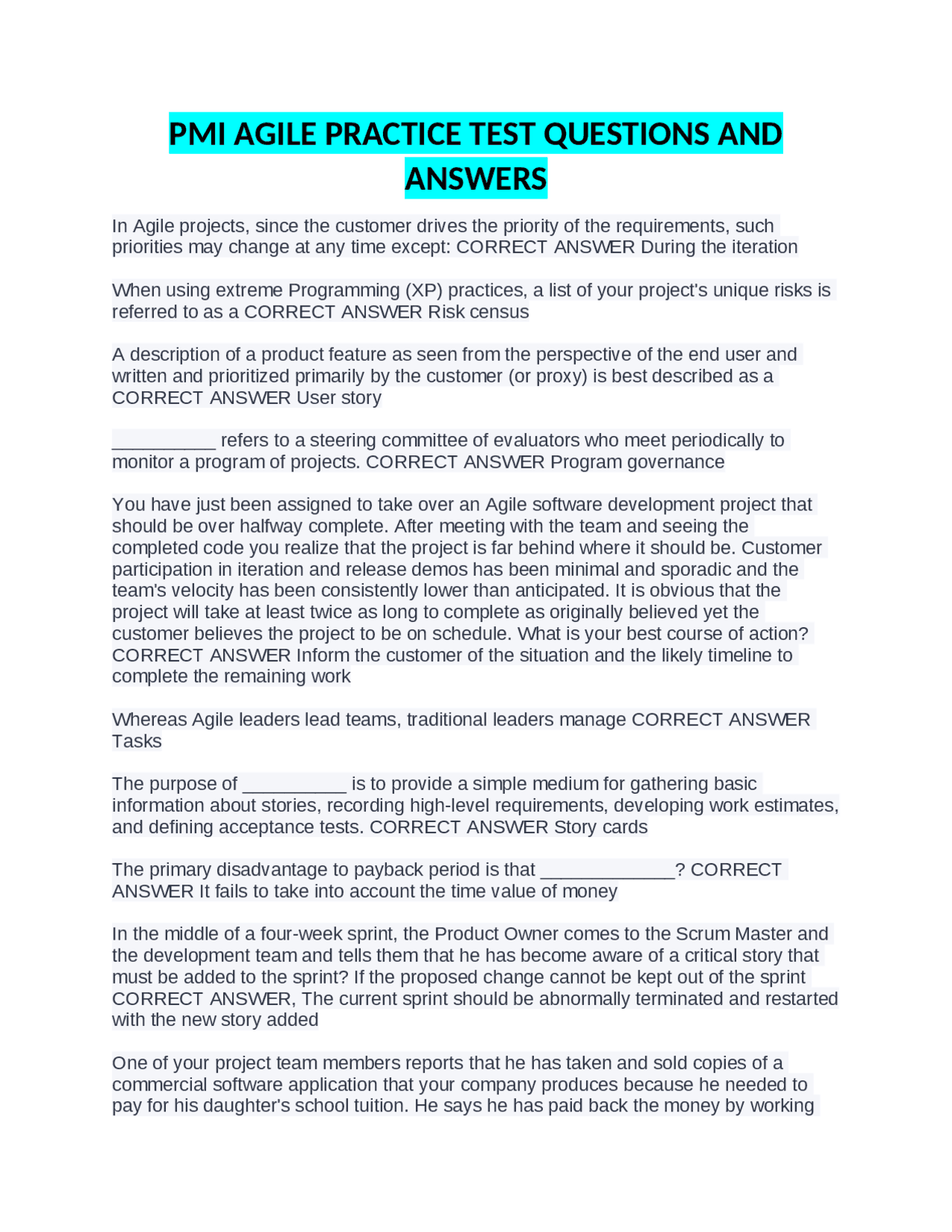 PMI AGILE PRACTICE TEST QUESTIONS AND ANSWERS

In Agile projects, since the customer drives the priority of the requirements, such priorities may change at any time except: CORRECT ANSWER During the iteration

When using extreme Programming (XP) practices, a list of your project's unique risks is referred to as a CORRECT ANSWER Risk census

A description of a product feature as seen from the perspective of the end user and written and prioritized primarily by the customer (or proxy) is best described as a CORRECT ANSWER User story

__________ refers to a steering committee of evaluators who meet periodically to monitor a program of projects. CORRECT ANSWER Program governance

You have just been assigned to take over an Agile software development project that should be over halfway complete. After meeting with the team and seeing the completed code you realize that the project is far behind where it should be. Customer participation in iteration and release demos has been minimal and sporadic and the team's velocity has been consistently lower than anticipated. It is obvious that the project will take at least twice as long to complete as originally believed yet the customer believes the project to be on schedule. What is your best course of action? CORRECT ANSWER Inform the customer of the situation and the likely timeline to complete the remaining work

Whereas Agile leaders lead teams, traditional leaders manage CORRECT ANSWER Tasks

The purpose of __________ is to provide a simple medium for gathering basic information about stories, recording high-level requirements, developing work estimates, and defining acceptance tests. CORRECT ANSWER Story cards

The primary disadvantage to payback period is that _____________? CORRECT ANSWER It fails to take into account the time value of money

In the middle of a four-week sprint, the Product Owner comes to the Scrum Master and the development team and tells them that he has become aware of a critical story that must be added to the sprint? If the proposed change cannot be kept out of the sprint CORRECT ANSWER, The current sprint should be abnormally terminated and restarted with the new story added

One of your project team members reports that he has taken and sold copies of a commercial software application that your company produces because he needed to pay for his daughter's school tuition. He says he has paid back the money by working